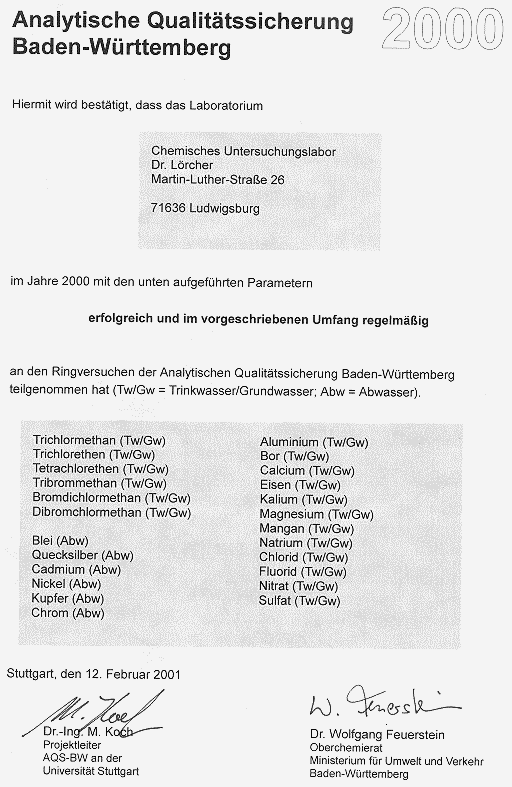 Analytische Qualitätssicherung Baden-Württemberg

2000

Hiermit wird bestätigt, dass das Laboratorium

Chemisches Untersuchungslabor
Dr. Lörcher
Martin-Luther-Straße 26

71636 Ludwigsburg

im Jahre 2000 mit den unten aufgeführten Parametern

erfolgreich und im vorgeschriebenen Umfang regelmäßig

an den Ringversuchen der Analytischen Qualitätssicherung Baden-Württemberg teilgenommen hat (Tw/Gw = Trinkwasser/Grundwasser; Abw = Abwasser).

Trichlormethan (Tw/Gw)
Trichlorethen (Tw/Gw)
Tetrachlorethen (Tw/Gw)
Tribrommethan (Tw/Gw)
Bromdichlormethan (Tw/Gw)
Dibromchlormethan (Tw/Gw)

Blei (Abw)
Quecksilber (Abw)
Cadmium (Abw)
Nickel (Abw)
Kupfer (Abw)
Chrom (Abw)

Aluminium (Tw/Gw)
Bor (Tw/Gw)
Calcium (Tw/Gw)
Eisen (Tw/Gw)
Kalium (Tw/Gw)
Magnesium (Tw/Gw)
Mangan (Tw/Gw)
Natrium (Tw/Gw)
Chlorid (Tw/Gw)
Fluorid (Tw/Gw)
Nitrat (Tw/Gw)
Sulfat (Tw/Gw)

Stuttgart, den 12. Februar 2001

M. Koch
Dr.-Ing. M. Koch
Projektleiter
AQS-BW an der
Universität Stuttgart

W. Feuerstein
Dr. Wolfgang Feuerstein
Oberchemierat
Ministerium für Umwelt und Verkehr
Baden-Württemberg